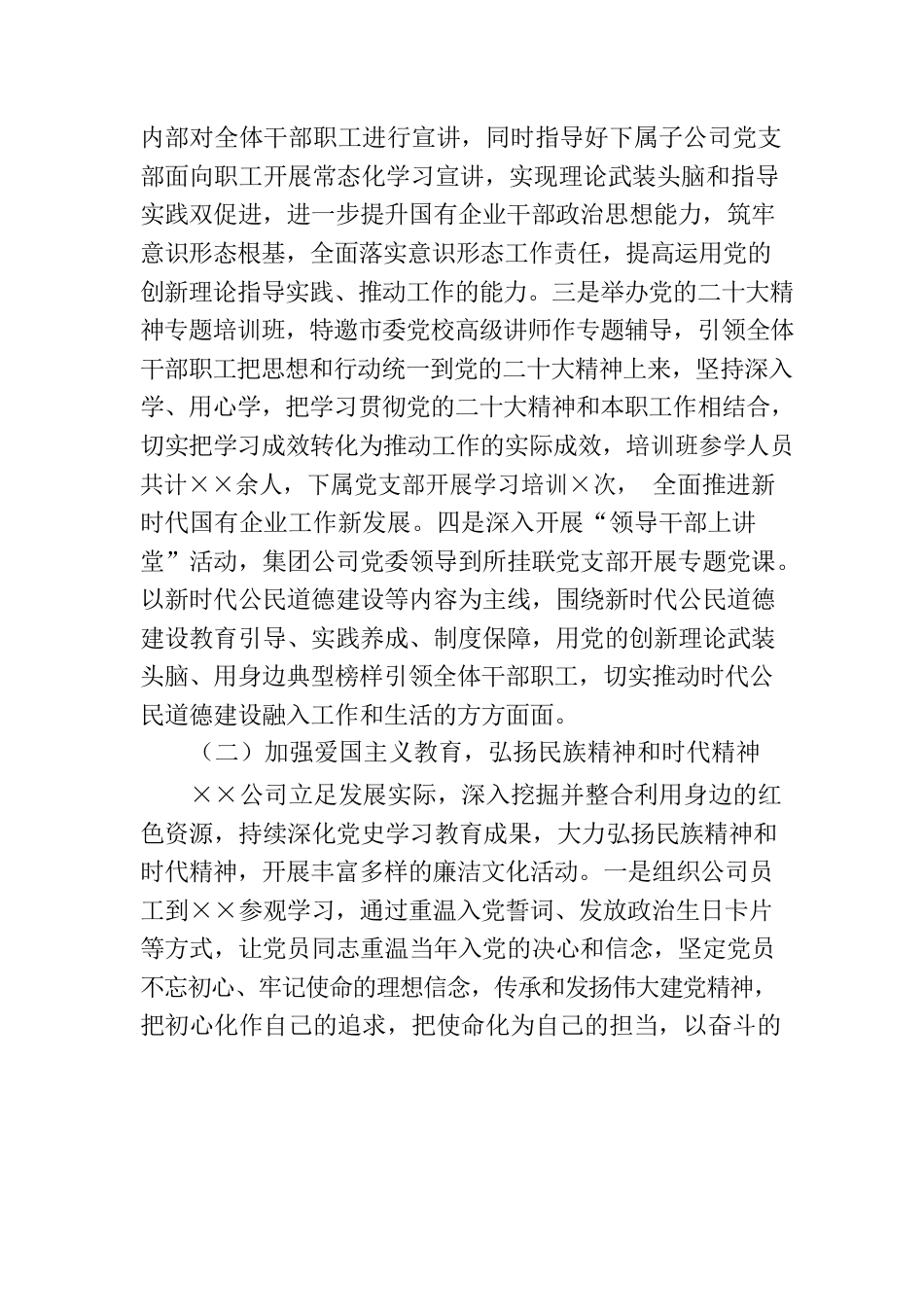 内部对全体干部职工进行宣讲，同时指导好下属子公司党支部面向职工开展常态化学习宣讲，实现理论武装头脑和指导实践双促进，进一步提升国有企业干部政治思想能力，筑牢意识形态根基，全面落实意识形态工作责任，提高运用党的创新理论指导实践、推动工作的能力。三是举办党的二十大精神专题培训班，特邀市委党校高级讲师作专题辅导，引领全体干部职工把思想和行动统一到党的二十大精神上来，坚持深入学、用心学，把学习贯彻党的二十大精神和本职工作相结合，切实把学习成效转化为推动工作的实际成效，培训班参学人员共计××余人，下属党支部开展学习培训×次， 全面推进新时代国有企业工作新发展。四是深入开展“领导干部上讲堂”活动，集团公司党委领导到所挂联党支部开展专题党课。以新时代公民道德建设等内容为主线，围绕新时代公民道德建设教育引导、实践养成、制度保障，用党的创新理论武装头脑、用身边典型榜样引领全体干部职工，切实推动时代公民道德建设融入工作和生活的方方面面。

（二）加强爱国主义教育，弘扬民族精神和时代精神

××公司立足发展实际，深入挖掘并整合利用身边的红色资源，持续深化党史学习教育成果，大力弘扬民族精神和时代精神，开展丰富多样的廉洁文化活动。一是组织公司员工到××参观学习，通过重温入党誓词、发放政治生日卡片等方式，让党员同志重温当年入党的决心和信念，坚定党员不忘初心、牢记使命的理想信念，传承和发扬伟大建党精神，把初心化作自己的追求，把使命化为自己的担当，以奋斗的